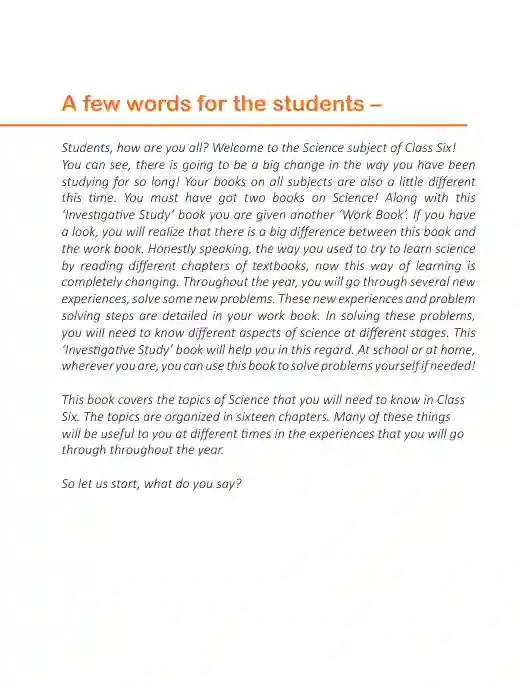 A few words for the students –

Students, how are you all? Welcome to the Science subject of Class Six! You can see, there is going to be a big change in the way you have been studying for so long! Your books on all subjects are also a little different this time. You must have got two books on Science! Along with this 'Investigative Study' book you are given another 'Work Book'. If you have a look, you will realize that there is a big difference between this book and the work book. Honestly speaking, the way you used to try to learn science by reading different chapters of textbooks, now this way of learning is completely changing. Throughout the year, you will go through several new experiences, solve some new problems. These new experiences and problem solving steps are detailed in your work book. In solving these problems, you will need to know different aspects of science at different stages. This 'Investigative Study' book will help you in this regard. At school or at home, wherever you are, you can use this book to solve problems yourself if needed!

This book covers the topics of Science that you will need to know in Class Six. The topics are organized in sixteen chapters. Many of these things will be useful to you at different times in the experiences that you will go through throughout the year.

So let us start, what do you say?